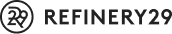 29 REFINERY29